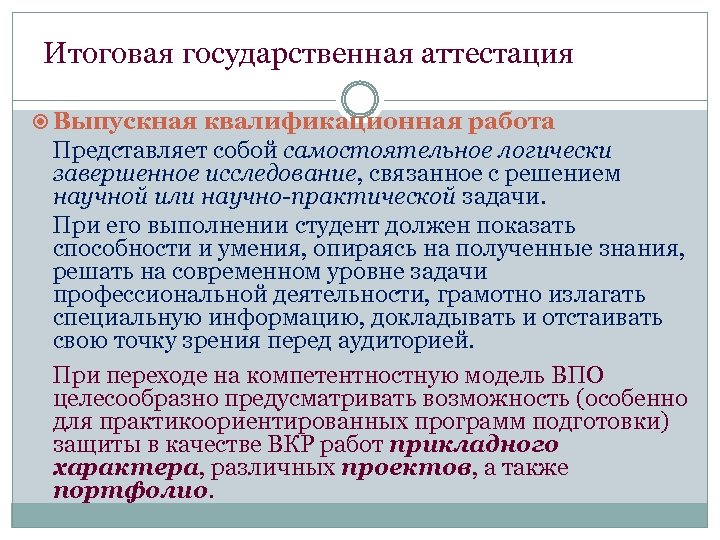 Итоговая государственная аттестация

Выпускная квалификационная работа

Представляет собой самостоятельное логически завершенное исследование, связанное с решением научной или научно-практической задачи.

При его выполнении студент должен показать способности и умения, опираясь на полученные знания, решать на современном уровне задачи профессиональной деятельности, грамотно излагать специальную информацию, докладывать и отстаивать свою точку зрения перед аудиторией.

При переходе на компетентностную модель ВПО целесообразно предусматривать возможность (особенно для практикоориентированных программ подготовки) защиты в качестве ВКР работ прикладного характера, различных проектов, а также портфолио.